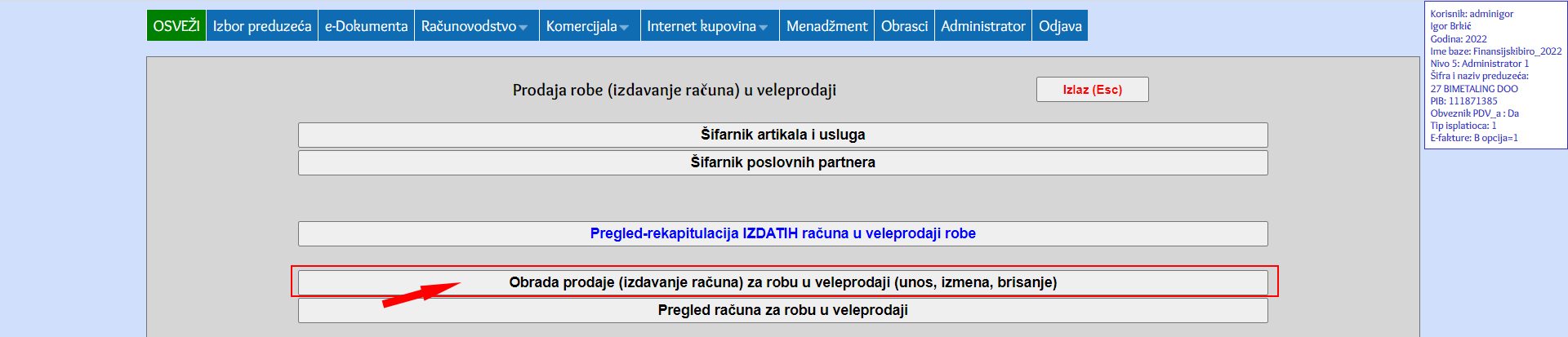 OSVEŽI Izbor preduzeća e-Dokumenta Računovodstvo Komercijala Internet kupovina Menadžment Obrasci Administrator Odjava

Korisnik: adminigor
Igor Brkić
Godina: 2022
Ime baze: Finansijskibiro_2022
Nivo 5: Administrator 1
Šifra i naziv preduzeća:
27 BIMETALING DOO
PIB: 111871385
Obveznik PDV_a : Da
Tip isplatioca: 1
E-fakture: B opcija=1

Prodaja robe (izdavanje računa) u veleprodaji

Izlaz (Esc)

Šifarnik artikala i usluga

Šifarnik poslovnih partnera

Pregled-rekapitulacija IZDATIH računa u veleprodaji robe

Obrada prodaje (izdavanje računa) za robu u veleprodaji (unos, izmena, brisanje)

Pregled računa za robu u veleprodaji